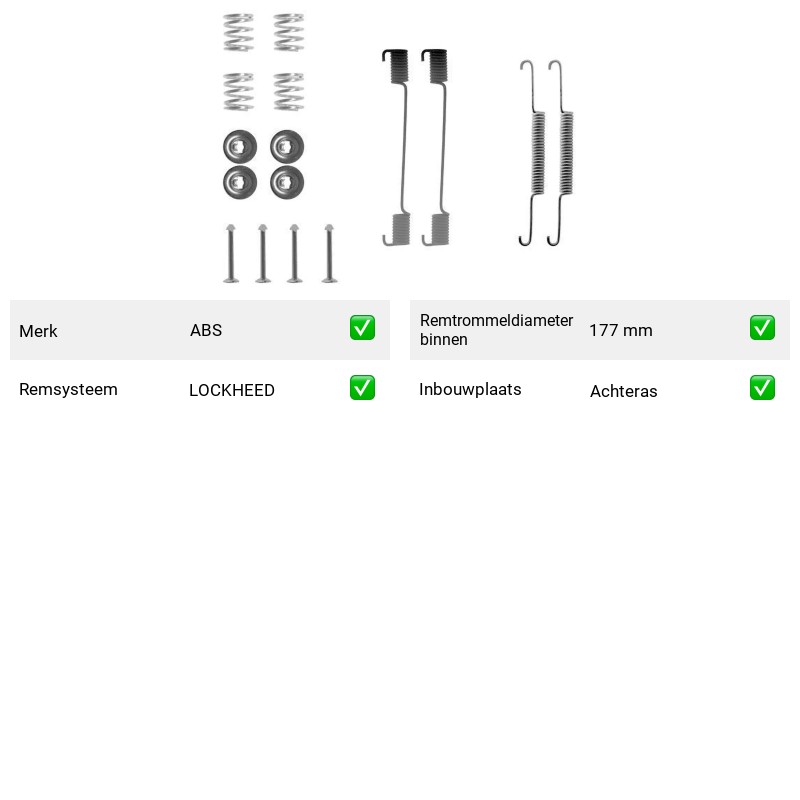 Merk ABS ✅

Remsysteem LOCKHEED ✅

Remtrommeldiameter binnen 177 mm ✅

Inbouwplaats Achteras ✅